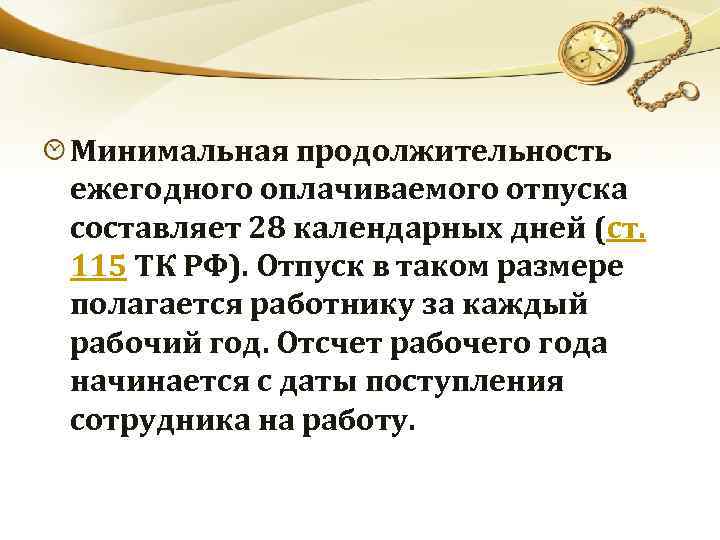 Минимальная продолжительность ежегодного оплачиваемого отпуска составляет 28 календарных дней (ст. 115 ТК РФ). Отпуск в таком размере полагается работнику за каждый рабочий год. Отсчет рабочего года начинается с даты поступления сотрудника на работу.